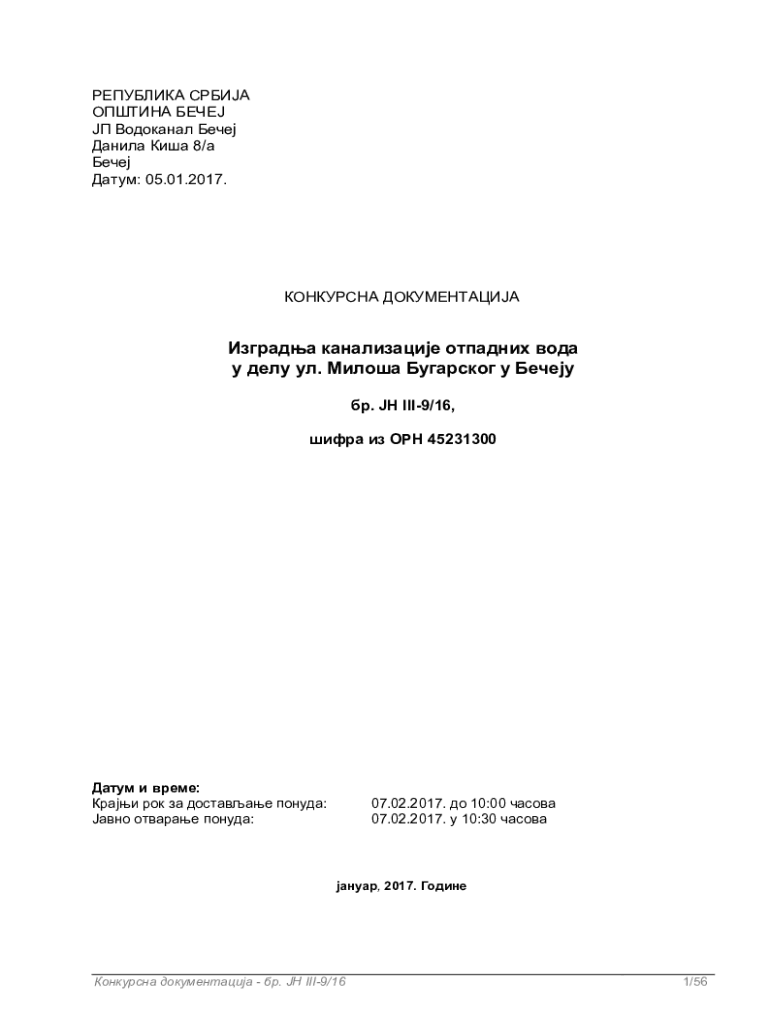 РЕПУБЛИКА СРБИЈА
ОПШТИНА БЕЧЕЈ
ЈП Водоканал Бечеј
Данила Киша 8/а
Бечеј
Датум: 05.01.2017.

КОНКУРСНА ДОКУМЕНТАЦИЈА

Изградња канализације отпадних вода у делу ул. Милоша Бугарског у Бечеју

бр. ЈН III-9/16,

шифра из ОРН 45231300

Датум и време:
Крајњи рок за достављање понуда: 07.02.2017. до 10:00 часова
Јавно отварање понуда: 07.02.2017. у 10:30 часова

јануар, 2017. Године

Конкурсна документација - бр. ЈН III-9/16 1/56